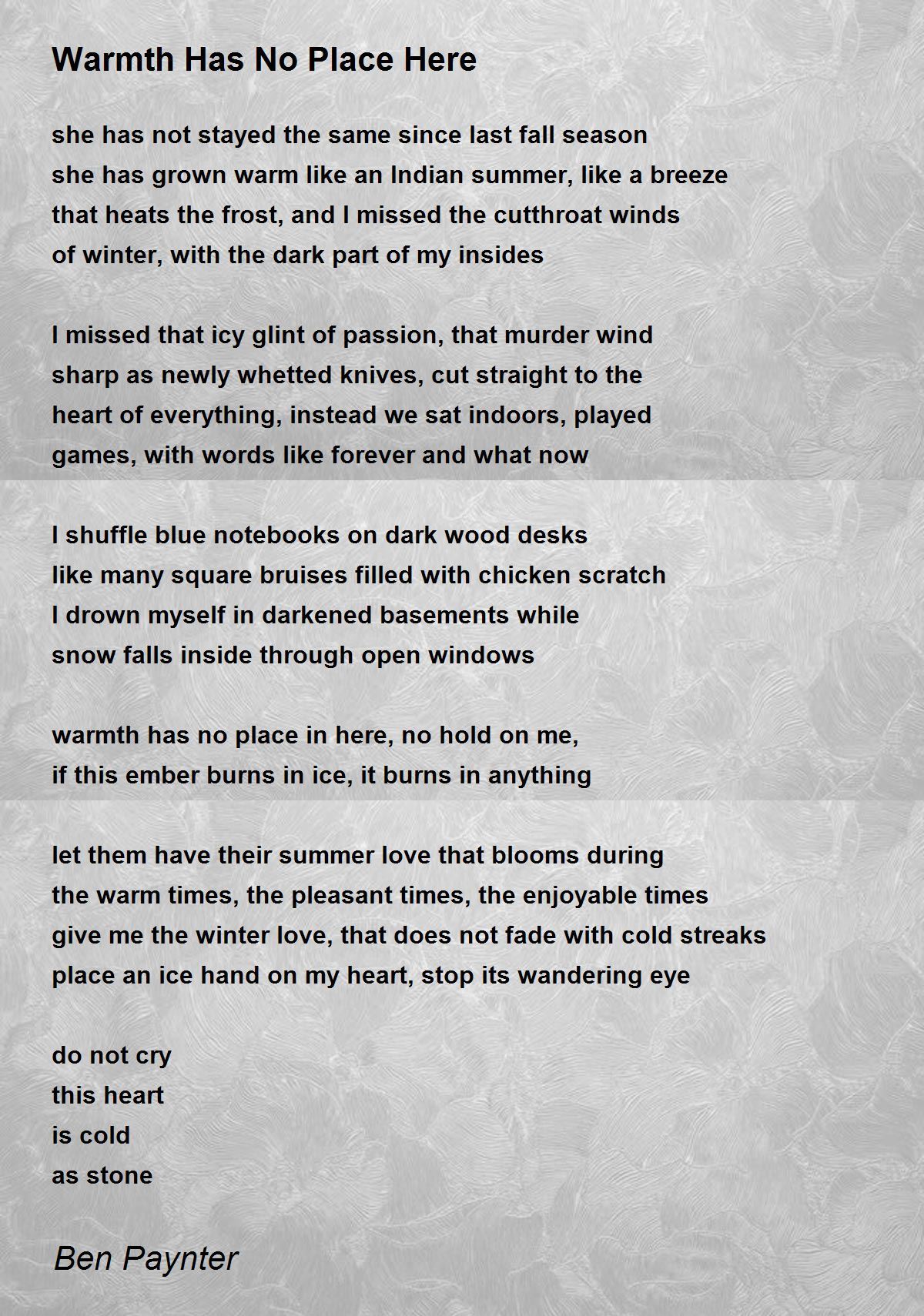 Warmth Has No Place Here

she has not stayed the same since last fall season
she has grown warm like an Indian summer, like a breeze
that heats the frost, and I missed the cutthroat winds
of winter, with the dark part of my insides

I missed that icy glint of passion, that murder wind
sharp as newly whetted knives, cut straight to the
heart of everything, instead we sat indoors, played
games, with words like forever and what now

I shuffle blue notebooks on dark wood desks
like many square bruises filled with chicken scratch
I drown myself in darkened basements while
snow falls inside through open windows

warmth has no place in here, no hold on me,
if this ember burns in ice, it burns in anything

let them have their summer love that blooms during
the warm times, the pleasant times, the enjoyable times
give me the winter love, that does not fade with cold streaks
place an ice hand on my heart, stop its wandering eye

do not cry
this heart
is cold
as stone

Ben Paynter